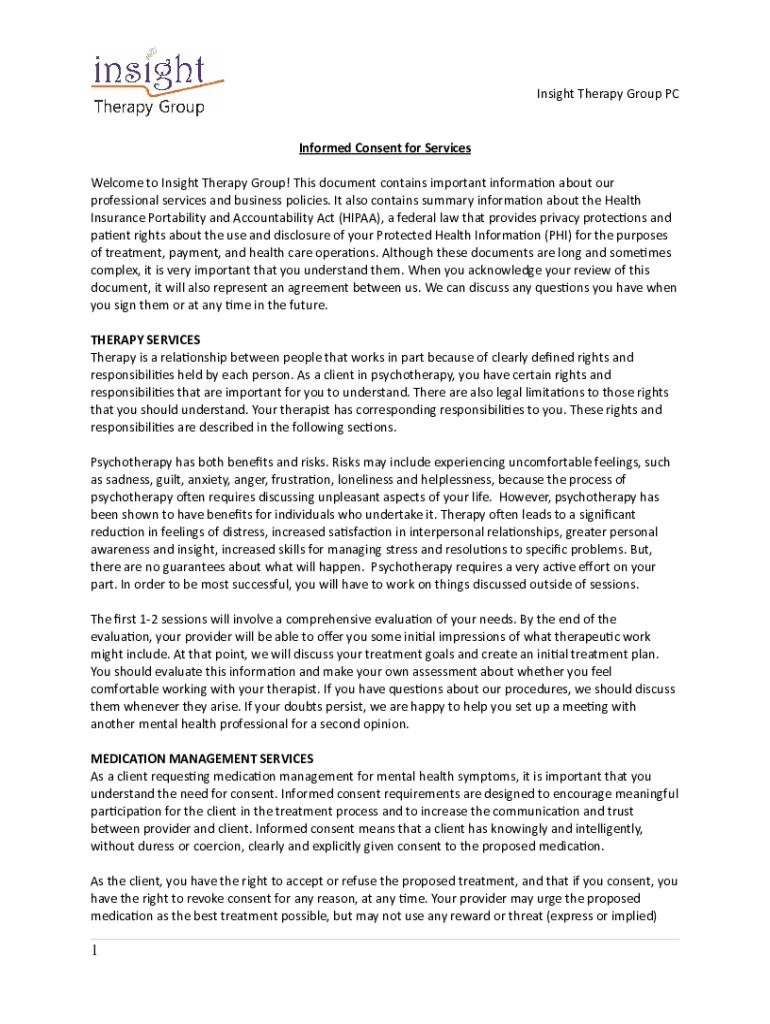 insight
Therapy Group

Insight Therapy Group PC

Informed Consent for Services

Welcome to Insight Therapy Group! This document contains important information about our professional services and business policies. It also contains summary information about the Health Insurance Portability and Accountability Act (HIPAA), a federal law that provides privacy protections and patient rights about the use and disclosure of your Protected Health Information (PHI) for the purposes of treatment, payment, and health care operations. Although these documents are long and sometimes complex, it is very important that you understand them. When you acknowledge your review of this document, it will also represent an agreement between us. We can discuss any questions you have when you sign them or at any time in the future.

THERAPY SERVICES
Therapy is a relationship between people that works in part because of clearly defined rights and responsibilities held by each person. As a client in psychotherapy, you have certain rights and responsibilities that are important for you to understand. There are also legal limitations to those rights that you should understand. Your therapist has corresponding responsibilities to you. These rights and responsibilities are described in the following sections.

Psychotherapy has both benefits and risks. Risks may include experiencing uncomfortable feelings, such as sadness, guilt, anxiety, anger, frustration, loneliness and helplessness, because the process of psychotherapy often requires discussing unpleasant aspects of your life. However, psychotherapy has been shown to have benefits for individuals who undertake it. Therapy often leads to a significant reduction in feelings of distress, increased satisfaction in interpersonal relationships, greater personal awareness and insight, increased skills for managing stress and resolutions to specific problems. But, there are no guarantees about what will happen. Psychotherapy requires a very active effort on your part. In order to be most successful, you will have to work on things discussed outside of sessions.

The first 1-2 sessions will involve a comprehensive evaluation of your needs. By the end of the evaluation, your provider will be able to offer you some initial impressions of what therapeutic work might include. At that point, we will discuss your treatment goals and create an initial treatment plan. You should evaluate this information and make your own assessment about whether you feel comfortable working with your therapist. If you have questions about our procedures, we should discuss them whenever they arise. If your doubts persist, we are happy to help you set up a meeting with another mental health professional for a second opinion.

MEDICATION MANAGEMENT SERVICES
As a client requesting medication management for mental health symptoms, it is important that you understand the need for consent. Informed consent requirements are designed to encourage meaningful participation for the client in the treatment process and to increase the communication and trust between provider and client. Informed consent means that a client has knowingly and intelligently, without duress or coercion, clearly and explicitly given consent to the proposed medication.

As the client, you have the right to accept or refuse the proposed treatment, and that if you consent, you have the right to revoke consent for any reason, at any time. Your provider may urge the proposed medication as the best treatment possible, but may not use any reward or threat (express or implied)

1